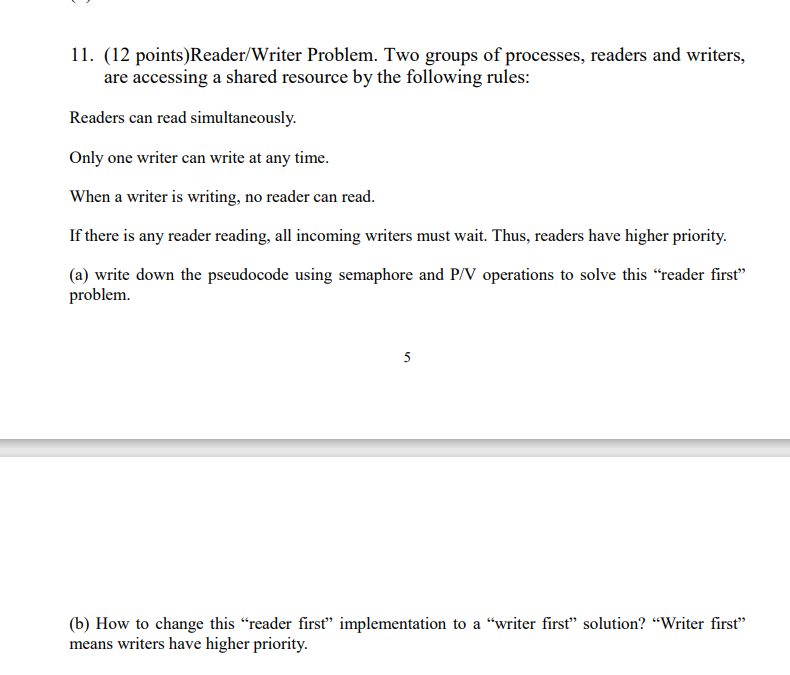 11. (12 points)Reader/Writer Problem. Two groups of processes, readers and writers, are accessing a shared resource by the following rules:

Readers can read simultaneously.

Only one writer can write at any time.

When a writer is writing, no reader can read.

If there is any reader reading, all incoming writers must wait. Thus, readers have higher priority.

(a) write down the pseudocode using semaphore and P/V operations to solve this “reader first” problem.

5

(b) How to change this “reader first” implementation to a “writer first” solution? “Writer first” means writers have higher priority.